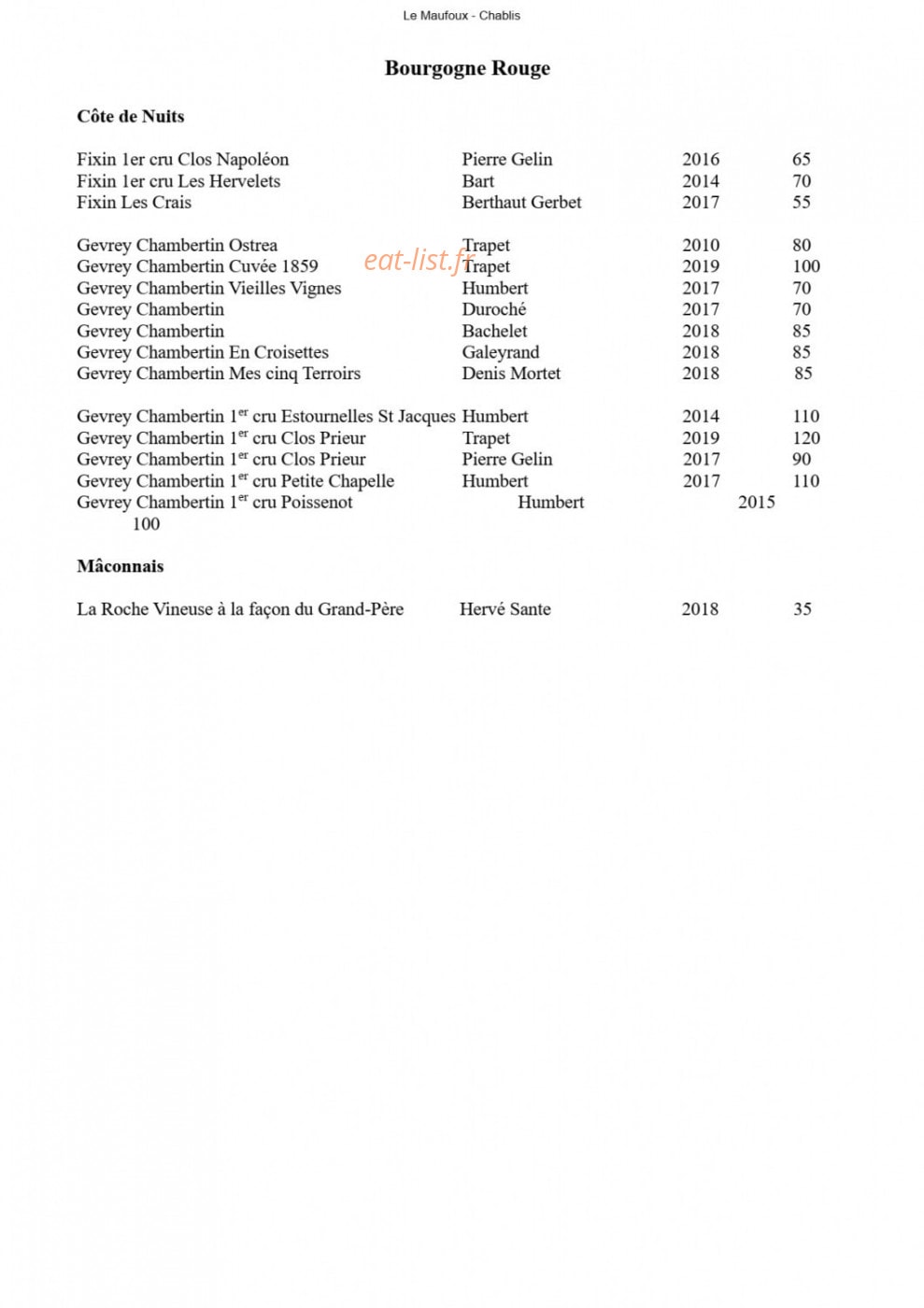 Le Maufoux - Chablis

Bourgogne Rouge

Côte de Nuits

Fixin 1er cru Clos Napoléon Pierre Gelin 2016 65
Fixin 1er cru Les Hervelets Bart 2014 70
Fixin Les Crais Berthaut Gerbet 2017 55

Gevrey Chambertin Ostrea Trapet 2010 80
Gevrey Chambertin Cuvée 1859 Trapet 2019 100
Gevrey Chambertin Vieilles Vignes Humbert 2017 70
Gevrey Chambertin Duroché 2017 70
Gevrey Chambertin Bachelet 2018 85
Gevrey Chambertin En Croisettes Galeyrand 2018 85
Gevrey Chambertin Mes cinq Terroirs Denis Mortet 2018 85

Gevrey Chambertin 1$^{er}$ cru Estournelles St Jacques Humbert 2014 110
Gevrey Chambertin 1$^{er}$ cru Clos Prieur Trapet 2019 120
Gevrey Chambertin 1$^{er}$ cru Clos Prieur Pierre Gelin 2017 90
Gevrey Chambertin 1$^{er}$ cru Petite Chapelle Humbert 2017 110
Gevrey Chambertin 1$^{er}$ cru Poissenot Humbert 2015
100

Mâconnais

La Roche Vineuse à la façon du Grand-Père Hervé Sante 2018 35

eat-list.fr